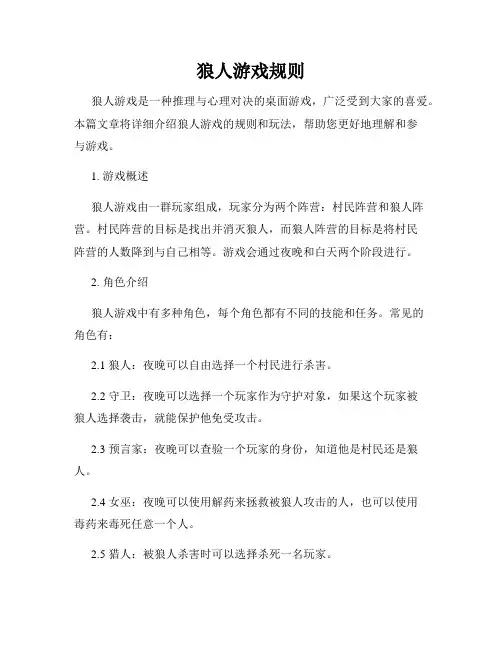 狼人游戏规则

狼人游戏是一种推理与心理对决的桌面游戏，广泛受到大家的喜爱。本篇文章将详细介绍狼人游戏的规则和玩法，帮助您更好地理解和参与游戏。

1. 游戏概述

狼人游戏由一群玩家组成，玩家分为两个阵营：村民阵营和狼人阵营。村民阵营的目标是找出并消灭狼人，而狼人阵营的目标是将村民阵营的人数降到与自己相等。游戏会通过夜晚和白天两个阶段进行。

2. 角色介绍

狼人游戏中有多种角色，每个角色都有不同的技能和任务。常见的角色有：

2.1 狼人：夜晚可以自由选择一个村民进行杀害。

2.2 守卫：夜晚可以选择一个玩家作为守护对象，如果这个玩家被狼人选择袭击，就能保护他免受攻击。

2.3 预言家：夜晚可以查验一个玩家的身份，知道他是村民还是狼人。

2.4 女巫：夜晚可以使用解药来拯救被狼人攻击的人，也可以使用毒药来毒死任意一个人。

2.5 猎人：被狼人杀害时可以选择杀死一名玩家。